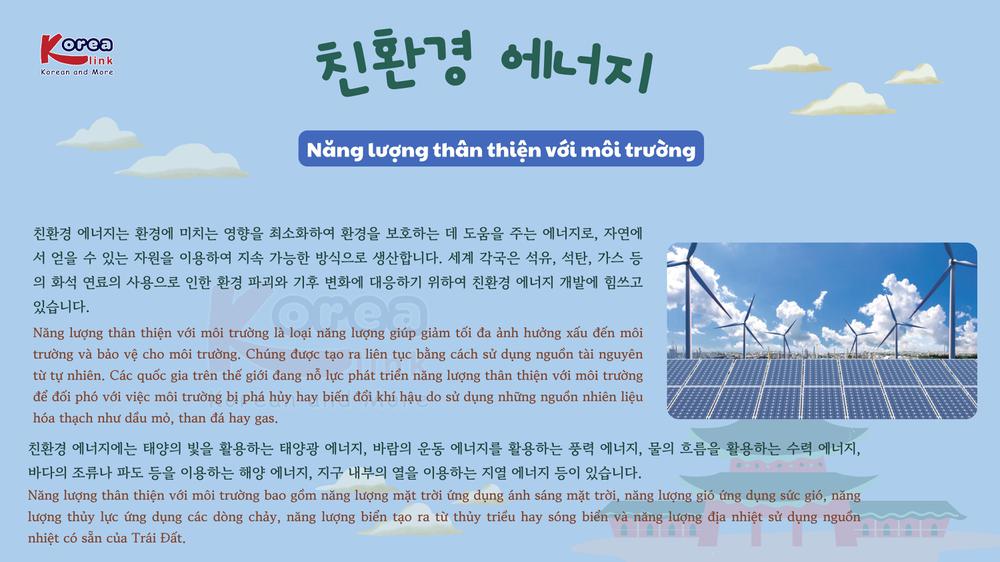 Korea link
Korean and More

친환경 에너지

Năng lượng thân thiện với môi trường

친환경 에너지는 환경에 미치는 영향을 최소화하여 환경을 보호하는 데 도움을 주는 에너지로, 자연에서 얻을 수 있는 자원을 이용하여 지속 가능한 방식으로 생산합니다. 세계 각국은 석유, 석탄, 가스 등의 화석 연료의 사용으로 인한 환경 파괴와 기후 변화에 대응하기 위하여 친환경 에너지 개발에 힘쓰고 있습니다.

Năng lượng thân thiện với môi trường là loại năng lượng giúp giảm tối đa ảnh hưởng xấu đến môi trường và bảo vệ cho môi trường. Chúng được tạo ra liên tục bằng cách sử dụng nguồn tài nguyên từ tự nhiên. Các quốc gia trên thế giới đang nỗ lực phát triển năng lượng thân thiện với môi trường để đối phó với việc môi trường bị phá hủy hay biến đổi khí hậu do sử dụng những nguồn nhiên liệu hóa thạch như dầu mỏ, than đá hay gas.

친환경 에너지에는 태양의 빛을 활용하는 태양광 에너지, 바람의 운동 에너지를 활용하는 풍력 에너지, 물의 흐름을 활용하는 수력 에너지, 바다의 조류나 파도 등을 이용하는 해양 에너지, 지구 내부의 열을 이용하는 지열 에너지 등이 있습니다.

Năng lượng thân thiện với môi trường bao gồm năng lượng mặt trời ứng dụng ánh sáng mặt trời, năng lượng gió ứng dụng sức gió, năng lượng thủy lực ứng dụng các dòng chảy, năng lượng biển tạo ra từ thủy triều hay sóng biển và năng lượng địa nhiệt sử dụng nguồn nhiệt có sẵn của Trái Đất.